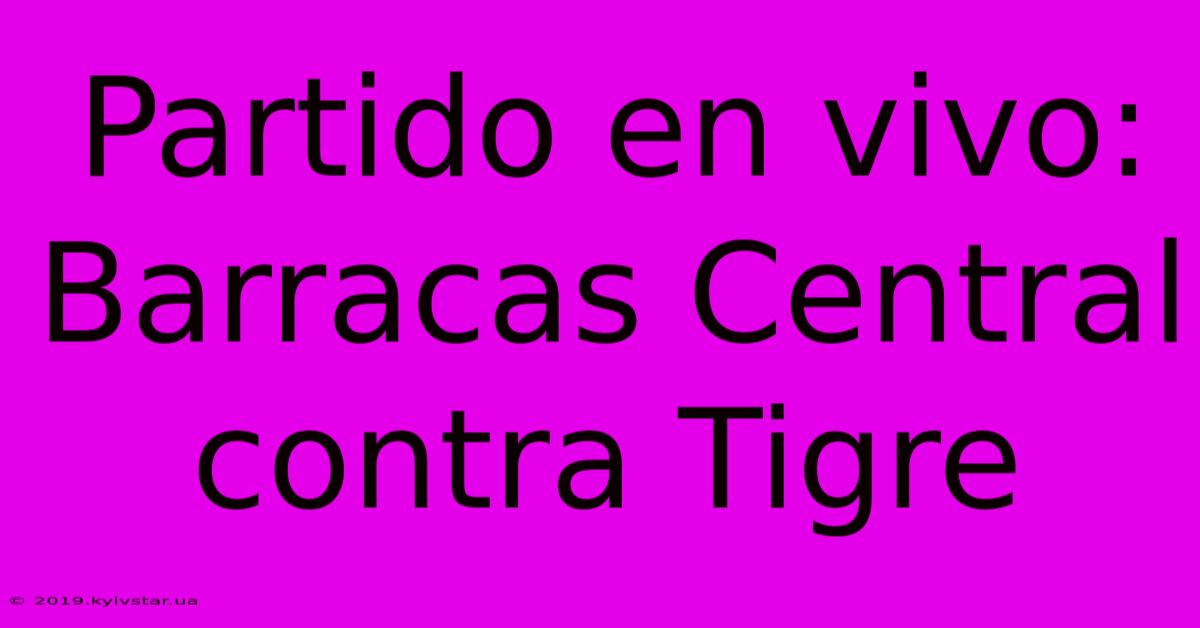 Partido en vivo: Barracas Central contra Tigre

© 2019.kyivstar.ua